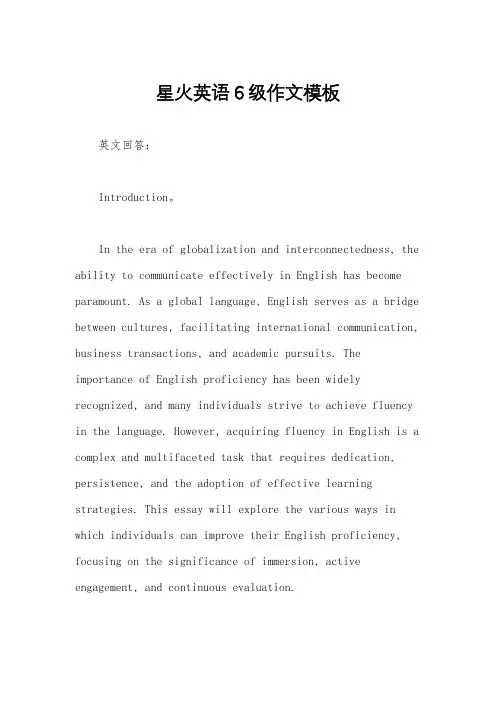 星火英语6级作文模板

英文回答：

Introduction。

In the era of globalization and interconnectedness, the ability to communicate effectively in English has become paramount. As a global language, English serves as a bridge between cultures, facilitating international communication, business transactions, and academic pursuits. The importance of English proficiency has been widely recognized, and many individuals strive to achieve fluency in the language. However, acquiring fluency in English is a complex and multifaceted task that requires dedication, persistence, and the adoption of effective learning strategies. This essay will explore the various ways in which individuals can improve their English proficiency, focusing on the significance of immersion, active engagement, and continuous evaluation.